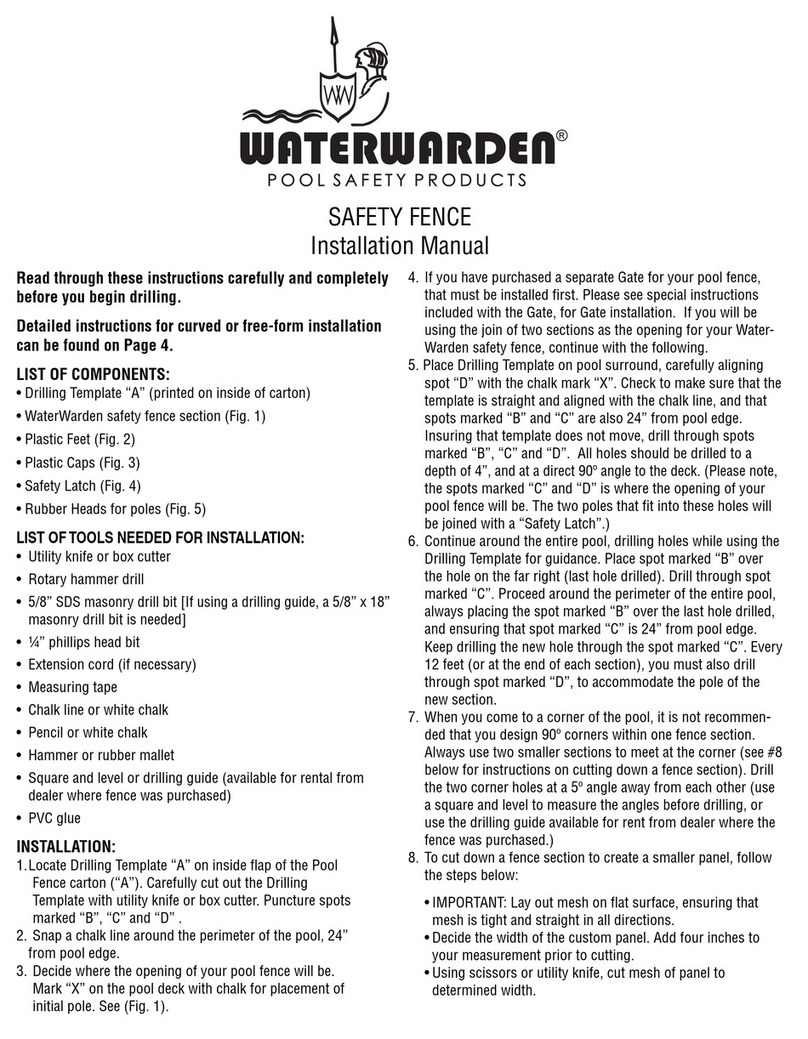 WW

WATERWARDEN®

POOL SAFETY PRODUCTS

SAFETY FENCE
Installation Manual

Read through these instructions carefully and completely before you begin drilling.

Detailed instructions for curved or free-form installation can be found on Page 4.

LIST OF COMPONENTS:
• Drilling Template “A” (printed on inside of carton)
• WaterWarden safety fence section (Fig. 1)
• Plastic Feet (Fig. 2)
• Plastic Caps (Fig. 3)
• Safety Latch (Fig. 4)
• Rubber Heads for poles (Fig. 5)

LIST OF TOOLS NEEDED FOR INSTALLATION:
• Utility knife or box cutter
• Rotary hammer drill
• 5/8” SDS masonry drill bit [If using a drilling guide, a 5/8” x 18” masonry drill bit is needed]
• ¼” phillips head bit
• Extension cord (if necessary)
• Measuring tape
• Chalk line or white chalk
• Pencil or white chalk
• Hammer or rubber mallet
• Square and level or drilling guide (available for rental from dealer where fence was purchased)
• PVC glue

INSTALLATION:
1. Locate Drilling Template “A” on inside flap of the Pool Fence carton (“A”). Carefully cut out the Drilling Template with utility knife or box cutter. Puncture spots marked “B”, “C” and “D” .
2. Snap a chalk line around the perimeter of the pool, 24” from pool edge.
3. Decide where the opening of your pool fence will be. Mark “X” on the pool deck with chalk for placement of initial pole. See (Fig. 1).
4. If you have purchased a separate Gate for your pool fence, that must be installed first. Please see special instructions included with the Gate, for Gate installation. If you will be using the join of two sections as the opening for your WaterWarden safety fence, continue with the following.
5. Place Drilling Template on pool surround, carefully aligning spot “D” with the chalk mark “X”. Check to make sure that the template is straight and aligned with the chalk line, and that spots marked “B” and “C” are also 24” from pool edge. Insuring that template does not move, drill through spots marked “B”, “C” and “D”. All holes should be drilled to a depth of 4”, and at a direct 90º angle to the deck. (Please note, the spots marked “C” and “D” is where the opening of your pool fence will be. The two poles that fit into these holes will be joined with a “Safety Latch”.)
6. Continue around the entire pool, drilling holes while using the Drilling Template for guidance. Place spot marked “B” over the hole on the far right (last hole drilled). Drill through spot marked “C”. Proceed around the perimeter of the entire pool, always placing the spot marked “B” over the last hole drilled, and ensuring that spot marked “C” is 24” from pool edge. Keep drilling the new hole through the spot marked “C”. Every 12 feet (or at the end of each section), you must also drill through spot marked “D”, to accommodate the pole of the new section.
7. When you come to a corner of the pool, it is not recommended that you design 90º corners within one fence section. Always use two smaller sections to meet at the corner (see #8 below for instructions on cutting down a fence section). Drill the two corner holes at a 5º angle away from each other (use a square and level to measure the angles before drilling, or use the drilling guide available for rent from dealer where the fence was purchased.)
8. To cut down a fence section to create a smaller panel, follow the steps below:
• IMPORTANT: Lay out mesh on flat surface, ensuring that mesh is tight and straight in all directions.
• Decide the width of the custom panel. Add four inches to your measurement prior to cutting.
• Using scissors or utility knife, cut mesh of panel to determined width.